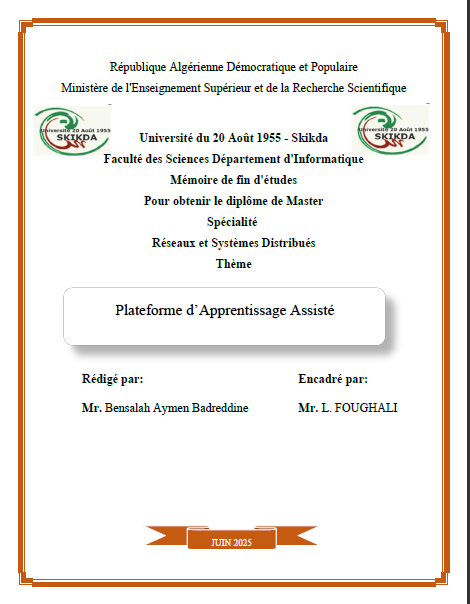 République Algérienne Démocratique et Populaire
Ministère de l'Enseignement Supérieur et de la Recherche Scientifique

Université 20 Août 1955
SKIKDA

Université 20 Août 1955
SKIKDA

Université du 20 Août 1955 - Skikda
Faculté des Sciences Département d'Informatique
Mémoire de fin d'études
Pour obtenir le diplôme de Master
Spécialité
Réseaux et Systèmes Distribués
Thème

Plateforme d'Apprentissage Assisté

Rédigé par:

Mr. Bensalah Aymen Badreddine

Encadré par:

Mr. L. FOUGHALI

JUIN 2025